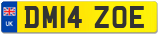 UK
DM14 ZOE